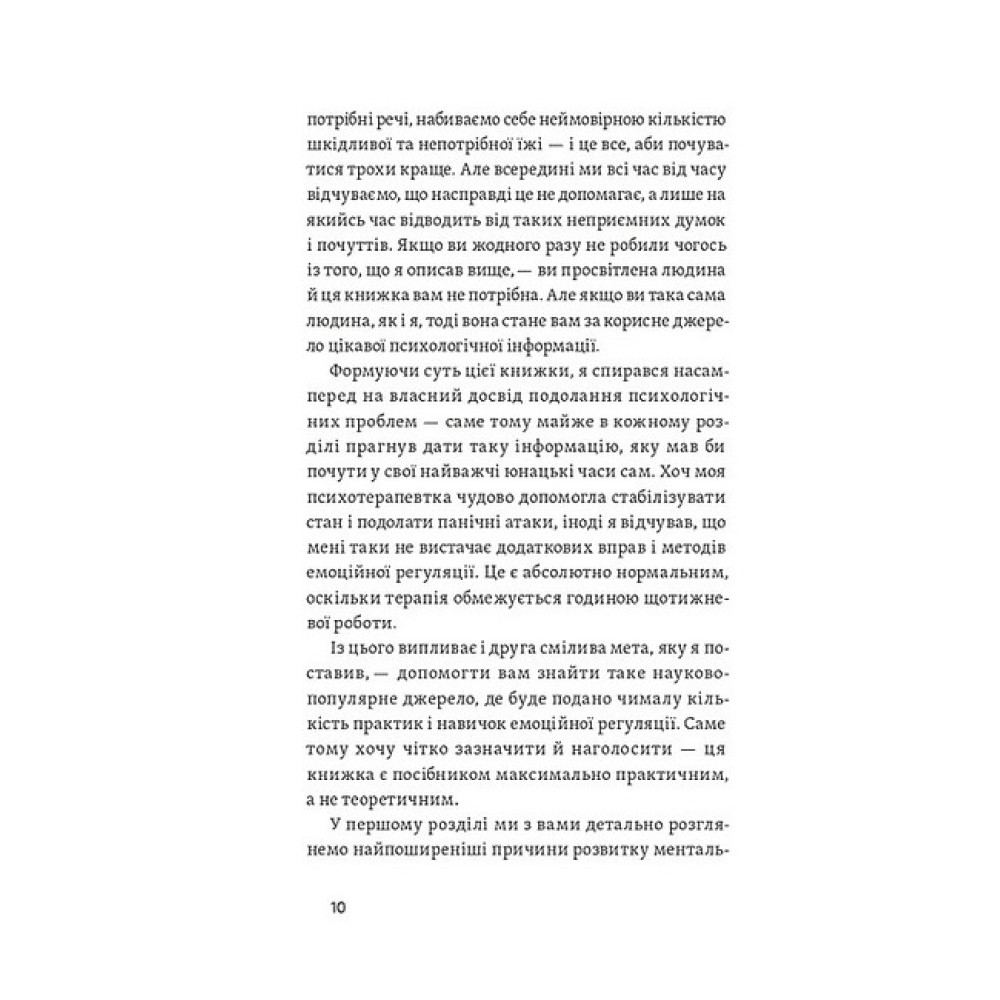 потрібні речі, набиваємо себе неймовірною кількістю шкідливої та непотрібної їжі — і це все, аби почуватися трохи краще. Але всередині ми всі час від часу відчуваємо, що насправді це не допомагає, а лише на якийсь час відводить від таких неприємних думок і почуттів. Якщо ви жодного разу не робили чогось із того, що я описав вище, — ви просвітлена людина й ця книжка вам не потрібна. Але якщо ви така сама людина, як і я, тоді вона стане вам за корисне джерело цікавої психологічної інформації.

Формуючи суть цієї книжки, я спирався насамперед на власний досвід подолання психологічних проблем — саме тому майже в кожному розділі прагнув дати таку інформацію, яку мав би почути у свої найважчі юнацькі часи сам. Хоч моя психотерапевтка чудово допомогла стабілізувати стан і подолати панічні атаки, іноді я відчував, що мені таки не вистачає додаткових вправ і методів емоційної регуляції. Це є абсолютно нормальним, оскільки терапія обмежується годиною щотижневої роботи.

Із цього випливає і друга смілива мета, яку я поставив, — допомогти вам знайти таке науково-популярне джерело, де буде подано чималу кількість практик і навичок емоційної регуляції. Саме тому хочу чітко зазначити й наголосити — ця книжка є посібником максимально практичним, а не теоретичним.

У першому розділі ми з вами детально розглянемо найпоширеніші причини розвитку менталь-

10